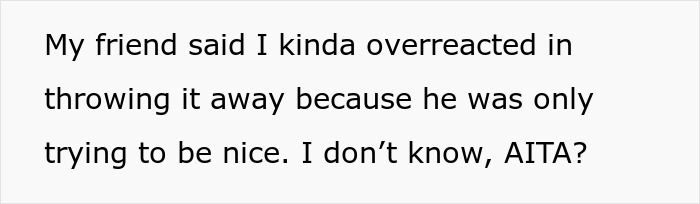 My friend said I kinda overreacted in throwing it away because he was only trying to be nice. I don’t know, AITA?